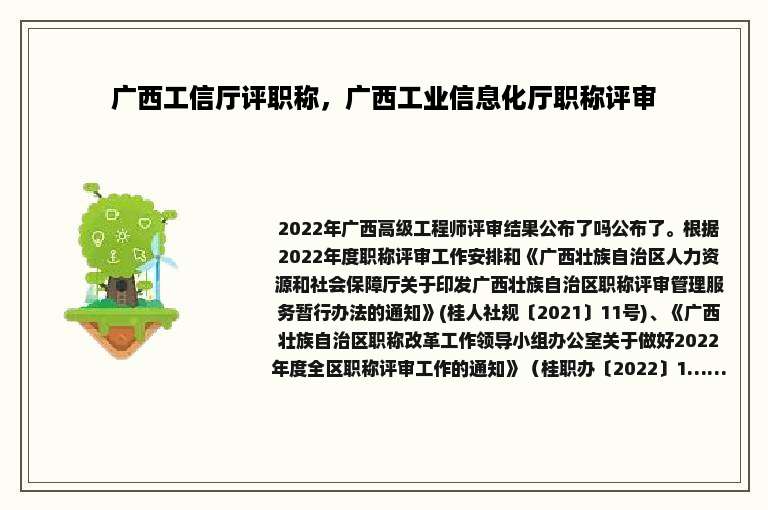 广西工信厅评职称，广西工业信息化厅职称评审

2022年广西高级工程师评审结果公布了吗公布了。根据2022年度职称评审工作安排和《广西壮族自治区人力资源和社会保障厅关于印发广西壮族自治区职称评审管理服务暂行办法的通知》(桂人社规〔2021〕11号)、《广西壮族自治区职称改革工作领导小组办公室关于做好2022年度全区职称评审工作的通知》（桂职办〔2022〕1......